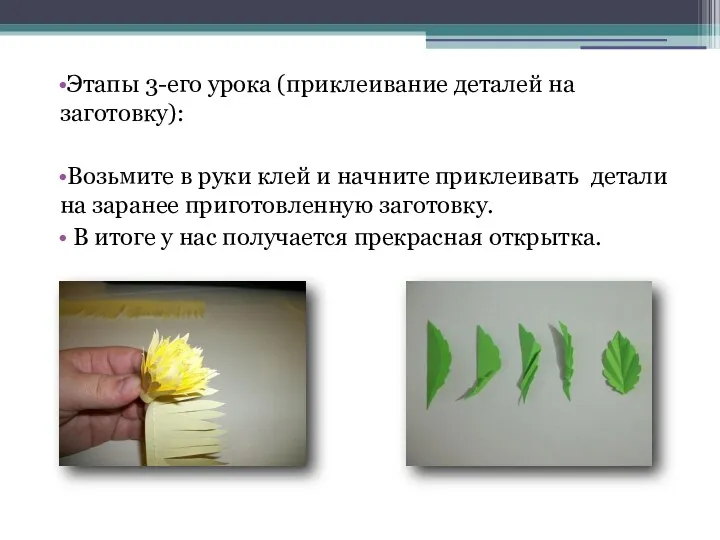 •Этапы 3-его урока (приклеивание деталей на заготовку):

•Возьмите в руки клей и начните приклеивать детали на заранее приготовленную заготовку.

• В итоге у нас получается прекрасная открытка.